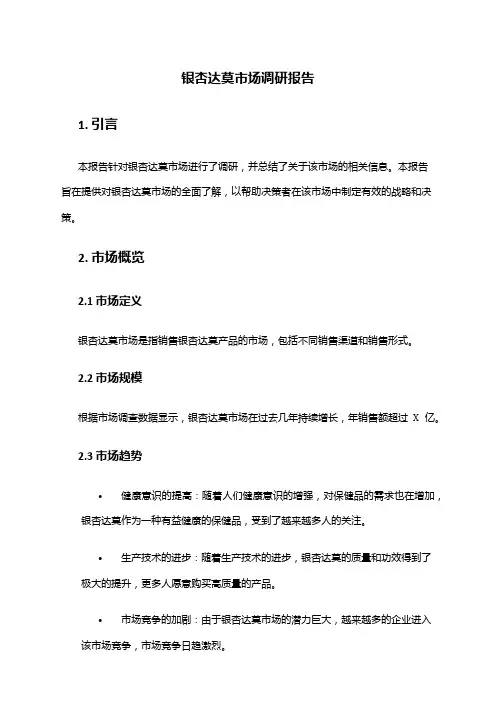 银杏达莫市场调研报告

1. 引言

本报告针对银杏达莫市场进行了调研，并总结了关于该市场的相关信息。本报告旨在提供对银杏达莫市场的全面了解，以帮助决策者在该市场中制定有效的战略和决策。

2. 市场概览

2.1 市场定义

银杏达莫市场是指销售银杏达莫产品的市场，包括不同销售渠道和销售形式。

2.2 市场规模

根据市场调查数据显示，银杏达莫市场在过去几年持续增长，年销售额超过 X 亿。

2.3 市场趋势

• 健康意识的提高：随着人们健康意识的增强，对保健品的需求也在增加，银杏达莫作为一种有益健康的保健品，受到了越来越多人的关注。

• 生产技术的进步：随着生产技术的进步，银杏达莫的质量和功效得到了极大的提升，更多人愿意购买高质量的产品。

• 市场竞争的加剧：由于银杏达莫市场的潜力巨大，越来越多的企业进入该市场竞争，市场竞争日趋激烈。